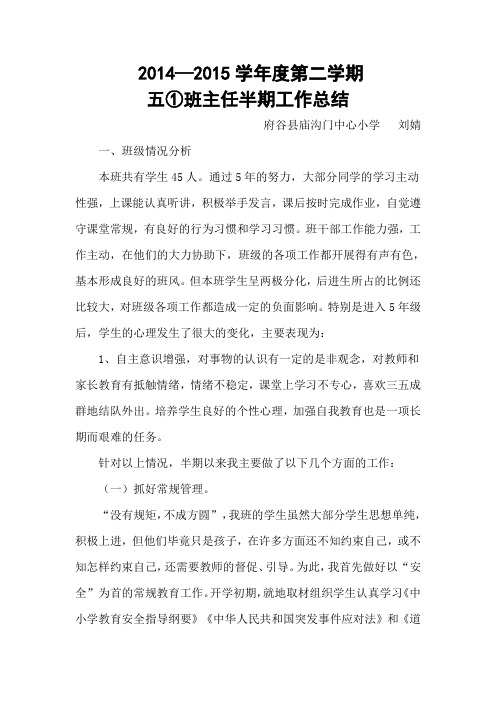 2014—2015 学年度第二学期
五①班主任半期工作总结

府谷县庙沟门中心小学　刘婧

一、班级情况分析

本班共有学生 45 人。通过 5 年的努力，大部分同学的学习主动性强，上课能认真听讲，积极举手发言，课后按时完成作业，自觉遵守课堂常规，有良好的行为习惯和学习习惯。班干部工作能力强，工作主动，在他们的大力协助下，班级的各项工作都开展得有声有色，基本形成良好的班风。但本班学生呈两极分化，后进生所占的比例还比较大，对班级各项工作都造成一定的负面影响。特别是进入 5 年级后，学生的心理发生了很大的变化，主要表现为：

1、自主意识增强，对事物的认识有一定的是非观念，对教师和家长教育有抵触情绪，情绪不稳定，课堂上学习不专心，喜欢三五成群地结队外出。培养学生良好的个性心理，加强自我教育也是一项长期而艰难的任务。

针对以上情况，半期以来我主要做了以下几个方面的工作：

（一）抓好常规管理。

“没有规矩，不成方圆”，我班的学生虽然大部分学生思想单纯，积极上进，但他们毕竟只是孩子，在许多方面还不知约束自己，或不知怎样约束自己，还需要教师的督促、引导。为此，我首先做好以“安全”为首的常规教育工作。开学初期，就地取材组织学生认真学习《中小学教育安全指导纲要》《中华人民共和国突发事件应对法》和《道